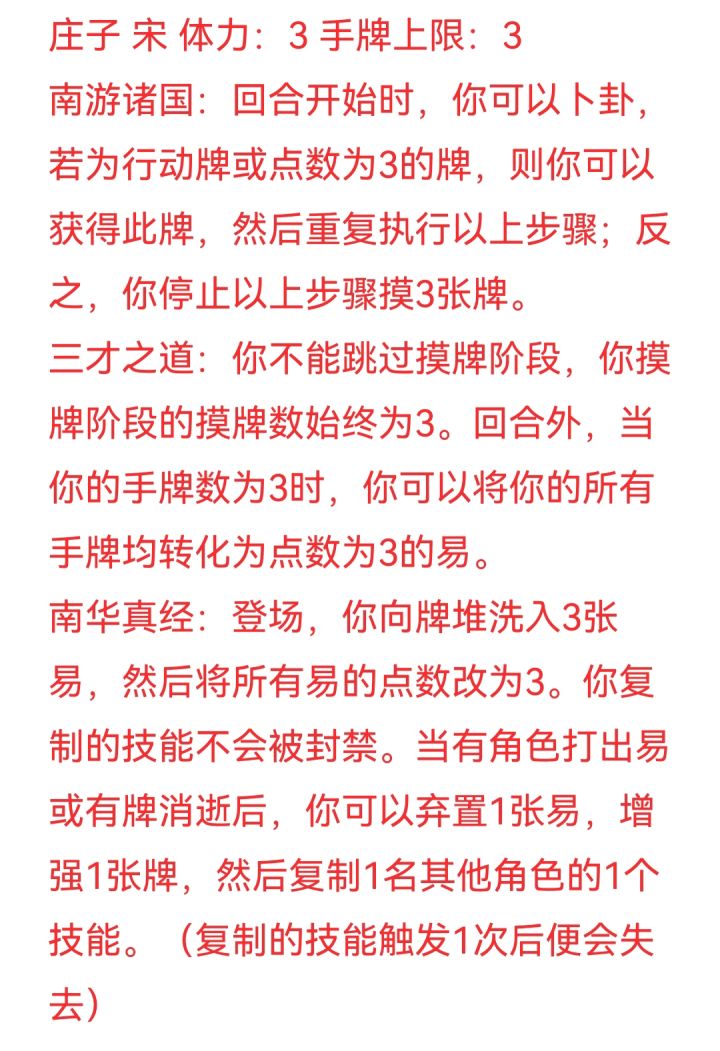 庄子 宋 体力：3 手牌上限：3
南游诸国：回合开始时，你可以卜卦，若为行动牌或点数为3的牌，则你可以获得此牌，然后重复执行以上步骤；反之，你停止以上步骤摸3张牌。
三才之道：你不能跳过摸牌阶段，你摸牌阶段的摸牌数始终为3。回合外，当你的手牌数为3时，你可以将你的所有手牌均转化为点数为3的易。
南华真经：登场，你向牌堆洗入3张易，然后将所有易的点数改为3。你复制的技能不会被封禁。当有角色打出易或有牌消逝后，你可以弃置1张易，增强1张牌，然后复制1名其他角色的1个技能。（复制的技能触发1次后便会失去）